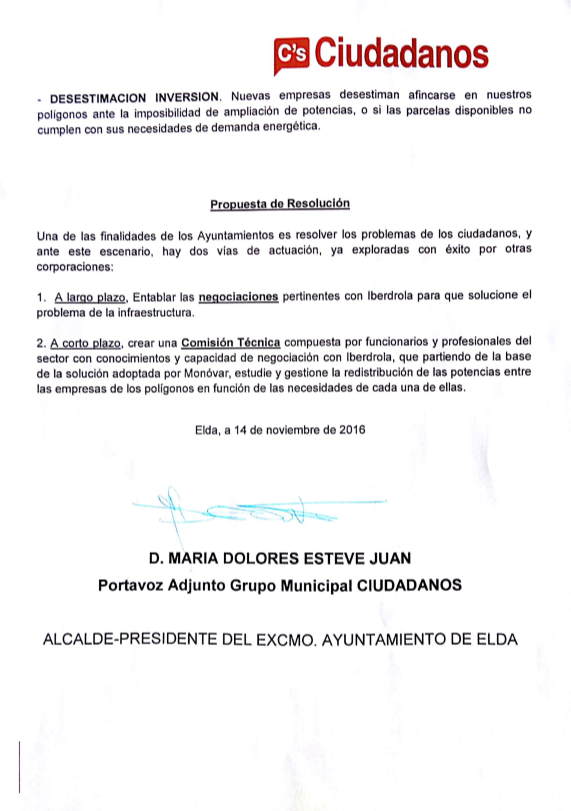 C's Ciudadanos

- DESESTIMACION INVERSION. Nuevas empresas desestiman afincarse en nuestros polígonos ante la imposibilidad de ampliación de potencias, o si las parcelas disponibles no cumplen con sus necesidades de demanda energética.

Propuesta de Resolución

Una de las finalidades de los Ayuntamientos es resolver los problemas de los ciudadanos, y ante este escenario, hay dos vías de actuación, ya exploradas con éxito por otras corporaciones:

1. A largo plazo, Entablar las negociaciones pertinentes con Iberdrola para que solucione el problema de la infraestructura.

2. A corto plazo, crear una Comisión Técnica compuesta por funcionarios y profesionales del sector con conocimientos y capacidad de negociación con Iberdrola, que partiendo de la base de la solución adoptada por Monóvar, estudie y gestione la redistribución de las potencias entre las empresas de los polígonos en función de las necesidades de cada una de ellas.

Elda, a 14 de noviembre de 2016

D. MARIA DOLORES ESTEVE JUAN
Portavoz Adjunto Grupo Municipal CIUDADANOS

ALCALDE-PRESIDENTE DEL EXCMO. AYUNTAMIENTO DE ELDA